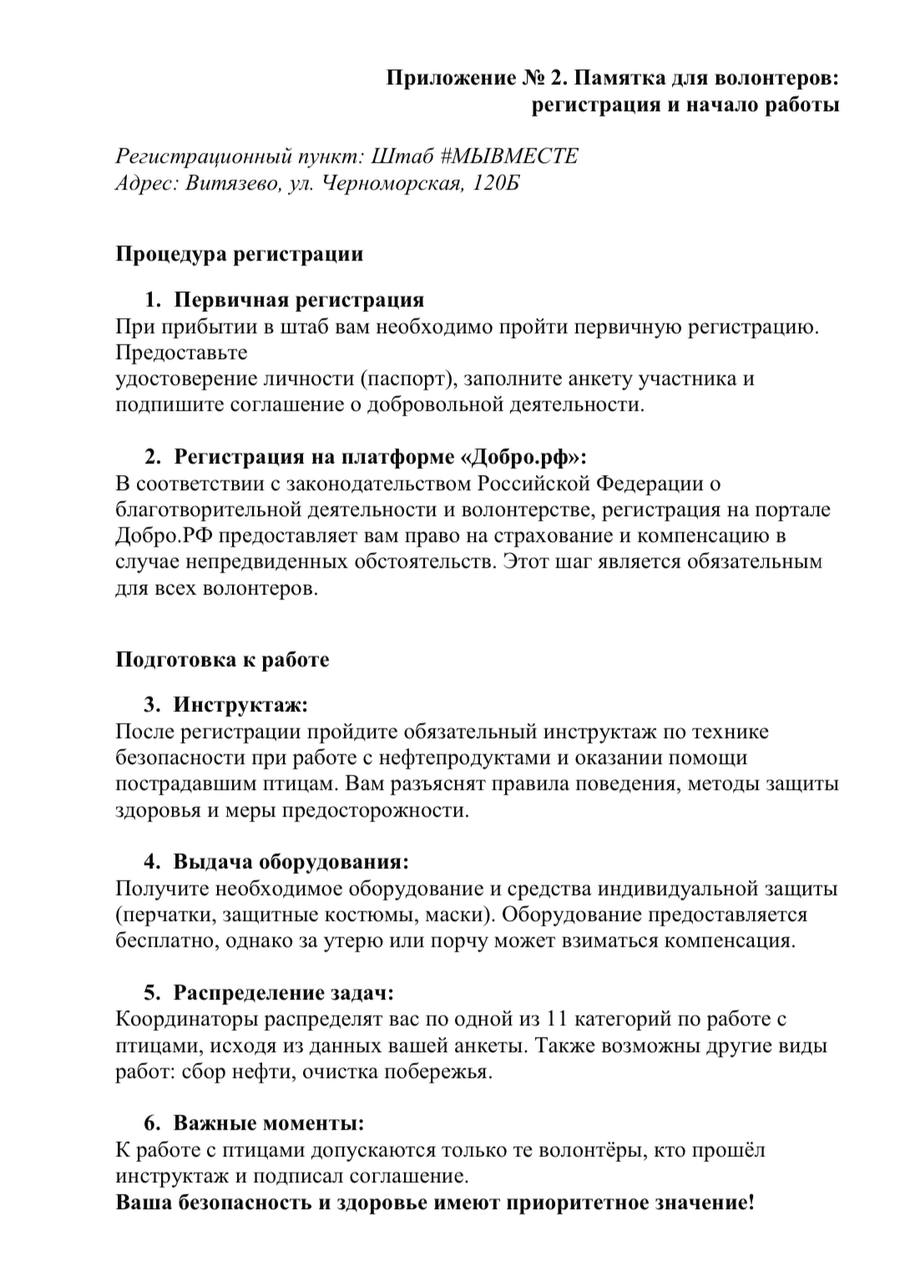 Приложение № 2. Памятка для волонтеров: регистрация и начало работы

Регистрационный пункт: Штаб #МЫВМЕСТЕ
Адрес: Витязево, ул. Черноморская, 120Б

Процедура регистрации

1. Первичная регистрация
При прибытии в штаб вам необходимо пройти первичную регистрацию. Предоставьте
удостоверение личности (паспорт), заполните анкету участника и подпишите соглашение о добровольной деятельности.

2. Регистрация на платформе «Добро.рф»:
В соответствии с законодательством Российской Федерации о благотворительной деятельности и волонтерстве, регистрация на портале Добро.РФ предоставляет вам право на страхование и компенсацию в случае непредвиденных обстоятельств. Этот шаг является обязательным для всех волонтеров.

Подготовка к работе

3. Инструктаж:
После регистрации пройдите обязательный инструктаж по технике безопасности при работе с нефтепродуктами и оказании помощи пострадавшим птицам. Вам разъяснят правила поведения, методы защиты здоровья и меры предосторожности.

4. Выдача оборудования:
Получите необходимое оборудование и средства индивидуальной защиты (перчатки, защитные костюмы, маски). Оборудование предоставляется бесплатно, однако за утерю или порчу может взиматься компенсация.

5. Распределение задач:
Координаторы распределят вас по одной из 11 категорий по работе с птицами, исходя из данных вашей анкеты. Также возможны другие виды работ: сбор нефти, очистка побережья.

6. Важные моменты:
К работе с птицами допускаются только те волонтёры, кто прошёл инструктаж и подписал соглашение.
Ваша безопасность и здоровье имеют приоритетное значение!